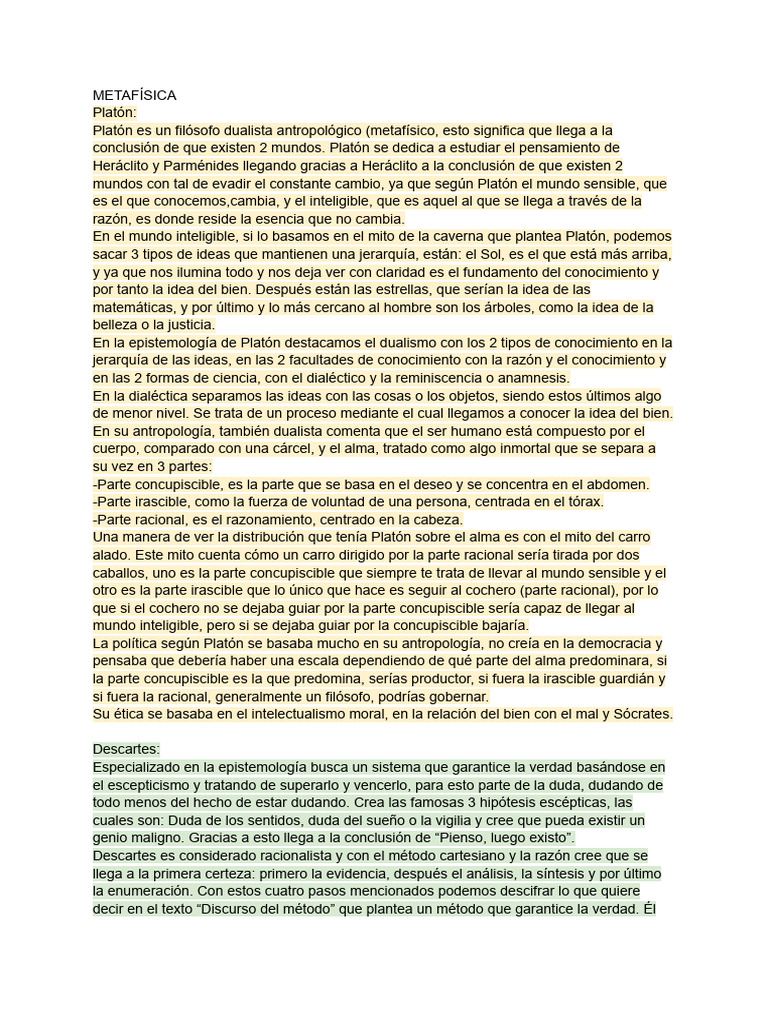 METAFÍSICA
Platón:
Platón es un filósofo dualista antropológico (metafísico, esto significa que llega a la conclusión de que existen 2 mundos. Platón se dedica a estudiar el pensamiento de Heráclito y Parménides llegando gracias a Heráclito a la conclusión de que existen 2 mundos con tal de evadir el constante cambio, ya que según Platón el mundo sensible, que es el que conocemos,cambia, y el inteligible, que es aquel al que se llega a través de la razón, es donde reside la esencia que no cambia.
En el mundo inteligible, si lo basamos en el mito de la caverna que plantea Platón, podemos sacar 3 tipos de ideas que mantienen una jerarquía, están: el Sol, es el que está más arriba, y ya que nos ilumina todo y nos deja ver con claridad es el fundamento del conocimiento y por tanto la idea del bien. Después están las estrellas, que serían la idea de las matemáticas, y por último y lo más cercano al hombre son los árboles, como la idea de la belleza o la justicia.
En la epistemología de Platón destacamos el dualismo con los 2 tipos de conocimiento en la jerarquía de las ideas, en las 2 facultades de conocimiento con la razón y el conocimiento y en las 2 formas de ciencia, con el dialéctico y la reminiscencia o anamnesis.
En la dialéctica separamos las ideas con las cosas o los objetos, siendo estos últimos algo de menor nivel. Se trata de un proceso mediante el cual llegamos a conocer la idea del bien.
En su antropología, también dualista comenta que el ser humano está compuesto por el cuerpo, comparado con una cárcel, y el alma, tratado como algo inmortal que se separa a su vez en 3 partes:
-Parte concupiscible, es la parte que se basa en el deseo y se concentra en el abdomen.
-Parte irascible, como la fuerza de voluntad de una persona, centrada en el tórax.
-Parte racional, es el razonamiento, centrado en la cabeza.
Una manera de ver la distribución que tenía Platón sobre el alma es con el mito del carro alado. Este mito cuenta cómo un carro dirigido por la parte racional sería tirada por dos caballos, uno es la parte concupiscible que siempre te trata de llevar al mundo sensible y el otro es la parte irascible que lo único que hace es seguir al cochero (parte racional), por lo que si el cochero no se dejaba guiar por la parte concupiscible sería capaz de llegar al mundo inteligible, pero si se dejaba guiar por la concupiscible bajaría.
La política según Platón se basaba mucho en su antropología, no creía en la democracia y pensaba que debería haber una escala dependiendo de qué parte del alma predominara, si la parte concupiscible es la que predomina, serías productor, si fuera la irascible guardián y si fuera la racional, generalmente un filósofo, podrías gobernar.
Su ética se basaba en el intelectualismo moral, en la relación del bien con el mal y Sócrates.

Descartes:
Especializado en la epistemología busca un sistema que garantice la verdad basándose en el escepticismo y tratando de superarlo y vencerlo, para esto parte de la duda, dudando de todo menos del hecho de estar dudando. Crea las famosas 3 hipótesis escépticas, las cuales son: Duda de los sentidos, duda del sueño o la vigilia y cree que pueda existir un genio maligno. Gracias a esto llega a la conclusión de “Pienso, luego existo”.
Descartes es considerado racionalista y con el método cartesiano y la razón cree que se llega a la primera certeza: primero la evidencia, después el análisis, la síntesis y por último la enumeración. Con estos cuatro pasos mencionados podemos descifrar lo que quiere decir en el texto “Discurso del método” que plantea un método que garantice la verdad. Él